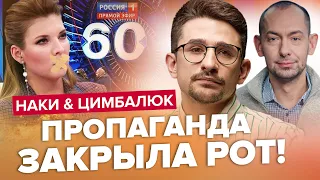 РОССИЯ 1
ПРЯМОЙ ЭФИР
60

НАКИ & ЦИМБАЛЮК

ПРОПАГАНДА ЗАКРЫЛА РОТ!